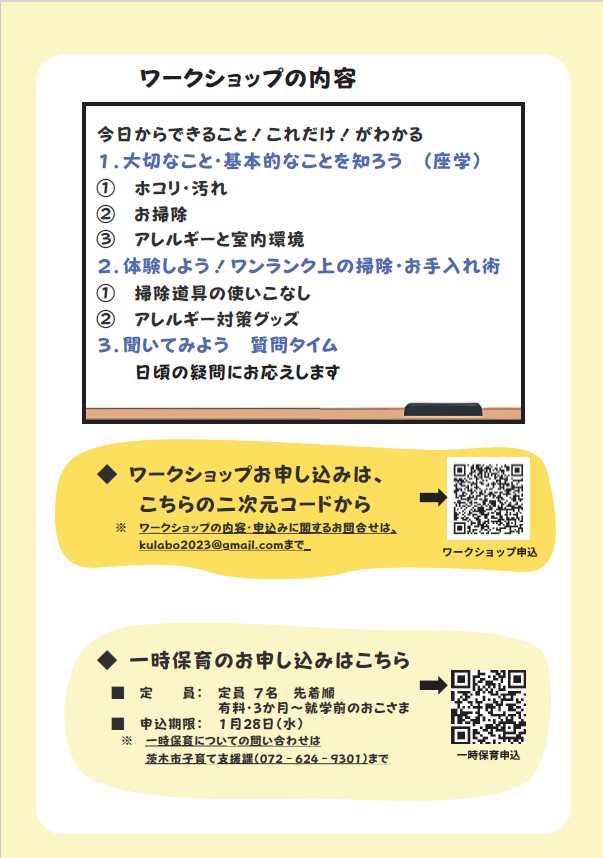 ワークショップの内容

今日からできること！これだけ！がわかる
1.大切なこと・基本的なことを知ろう （座学）
① ホコリ・汚れ
② お掃除
③ アレルギーと室内環境
2.体験しよう！ワンランク上の掃除・お手入れ術
① 掃除道具の使いこなし
② アレルギー対策グッズ
3.聞いてみよう 質問タイム
日頃の疑問にお応えします

◆ ワークショップお申し込みは、
こちらの二次元コードから
※ ワークショップの内容・申込みに関するお問合せは、
kulabo2023@gmail.comまで

ワークショップ申込

◆ 一時保育のお申し込みはこちら
■ 定 員： 定員 7名 先着順
有料・3か月～就学前のおこさま
■ 申込期限： 1月28日（水）
※ 一時保育についての問い合わせは
茨木市子育て支援課（072－624－9301）まで

一時保育申込